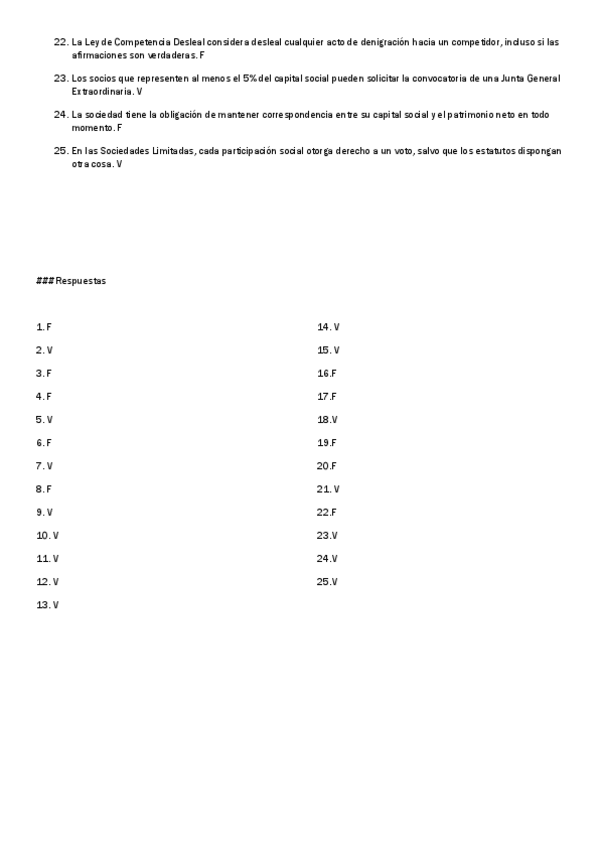 22. La Ley de Competencia Desleal considera desleal cualquier acto de denigración hacia un competidor, incluso si las afirmaciones son verdaderas. F

23. Los socios que representen al menos el 5% del capital social pueden solicitar la convocatoria de una Junta General Extraordinaria. V

24. La sociedad tiene la obligación de mantener correspondencia entre su capital social y el patrimonio neto en todo momento. F

25. En las Sociedades Limitadas, cada participación social otorga derecho a un voto, salvo que los estatutos dispongan otra cosa. V

### Respuestas

1. F
2. V
3. F
4. F
5. V
6. F
7. V
8. F
9. V
10. V
11. V
12. V
13. V

14. V
15. V
16.F
17.F
18.V
19.F
20.F
21. V
22.F
23.V
24.V
25.V